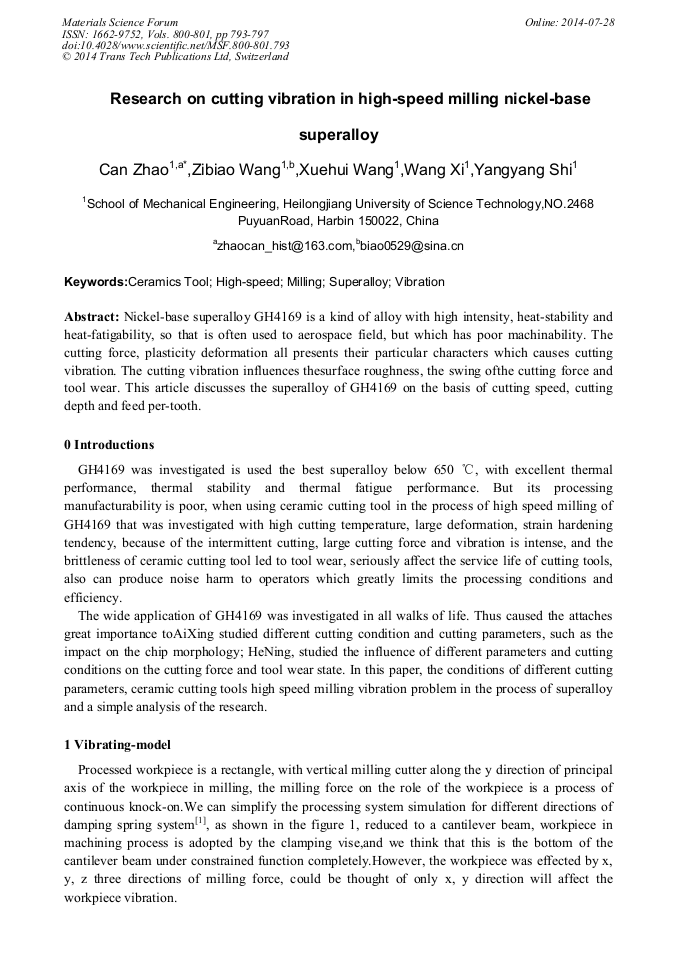 Materials Science Forum
ISSN: 1662-9752, Vols. 800-801, pp 793-797
doi:10.4028/www.scientific.net/MSF.800-801.793
© 2014 Trans Tech Publications Ltd, Switzerland

Online: 2014-07-28

Research on cutting vibration in high-speed milling nickel-base superalloy

Can Zhao$^{1,a*}$,Zibiao Wang$^{1,b}$,Xuehui Wang$^{1}$,Wang Xi$^{1}$,Yangyang Shi$^{1}$

$^{1}$School of Mechanical Engineering, Heilongjiang University of Science Technology,NO.2468 PuyuanRoad, Harbin 150022, China

$^{a}$zhaocan_hist@163.com,$^{b}$biao0529@sina.cn

Keywords:Ceramics Tool; High-speed; Milling; Superalloy; Vibration

Abstract: Nickel-base superalloy GH4169 is a kind of alloy with high intensity, heat-stability and heat-fatigability, so that is often used to aerospace field, but which has poor machinability. The cutting force, plasticity deformation all presents their particular characters which causes cutting vibration. The cutting vibration influences thesurface roughness, the swing ofthe cutting force and tool wear. This article discusses the superalloy of GH4169 on the basis of cutting speed, cutting depth and feed per-tooth.

0 Introductions

GH4169 was investigated is used the best superalloy below 650 ℃, with excellent thermal performance, thermal stability and thermal fatigue performance. But its processing manufacturability is poor, when using ceramic cutting tool in the process of high speed milling of GH4169 that was investigated with high cutting temperature, large deformation, strain hardening tendency, because of the intermittent cutting, large cutting force and vibration is intense, and the brittleness of ceramic cutting tool led to tool wear, seriously affect the service life of cutting tools, also can produce noise harm to operators which greatly limits the processing conditions and efficiency.

The wide application of GH4169 was investigated in all walks of life. Thus caused the attaches great importance toAiXing studied different cutting condition and cutting parameters, such as the impact on the chip morphology; HeNing, studied the influence of different parameters and cutting conditions on the cutting force and tool wear state. In this paper, the conditions of different cutting parameters, ceramic cutting tools high speed milling vibration problem in the process of superalloy and a simple analysis of the research.

1 Vibrating-model

Processed workpiece is a rectangle, with vertical milling cutter along the y direction of principal axis of the workpiece in milling, the milling force on the role of the workpiece is a process of continuous knock-on.We can simplify the processing system simulation for different directions of damping spring system$^{[1]}$, as shown in the figure 1, reduced to a cantilever beam, workpiece in machining process is adopted by the clamping vise,and we think that this is the bottom of the cantilever beam under constrained function completely.However, the workpiece was effected by x, y, z three directions of milling force, could be thought of only x, y direction will affect the workpiece vibration.